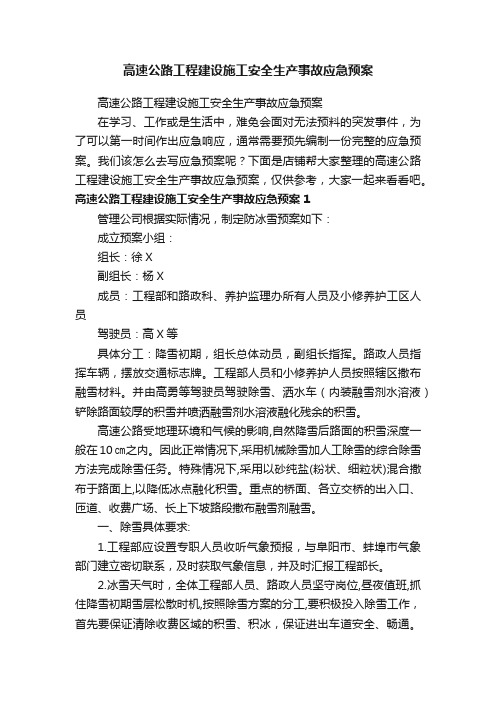 高速公路工程建设施工安全生产事故应急预案

高速公路工程建设施工安全生产事故应急预案

在学习、工作或是生活中，难免会面对无法预料的突发事件，为了可以第一时间作出应急响应，通常需要预先编制一份完整的应急预案。我们该怎么去写应急预案呢？下面是店铺帮大家整理的高速公路工程建设施工安全生产事故应急预案，仅供参考，大家一起来看看吧。

高速公路工程建设施工安全生产事故应急预案 1

管理公司根据实际情况，制定防冰雪预案如下：

成立预案小组：

组长：徐 X

副组长：杨 X

成员：工程部和路政科、养护监理办所有人员及小修养护工区人员

驾驶员：高 X 等

具体分工：降雪初期，组长总体动员，副组长指挥。路政人员指挥车辆，摆放交通标志牌。工程部人员和小修养护人员按照辖区撒布融雪材料。并由高勇等驾驶员驾驶除雪、洒水车（内装融雪剂水溶液）铲除路面较厚的积雪并喷洒融雪剂水溶液融化残余的积雪。

高速公路受地理环境和气候的影响,自然降雪后路面的积雪深度一般在 10 ㎝之内。因此正常情况下,采用机械除雪加人工除雪的综合除雪方法完成除雪任务。特殊情况下,采用以砂纯盐(粉状、细粒状)混合撒布于路面上,以降低冰点融化积雪。重点的桥面、各立交桥的出入口、匝道、收费广场、长上下坡路段撒布融雪剂融雪。

一、除雪具体要求:

1.工程部应设置专职人员收听气象预报，与阜阳市、蚌埠市气象部门建立密切联系，及时获取气象信息，并及时汇报工程部长。

2.冰雪天气时，全体工程部人员、路政人员坚守岗位,昼夜值班,抓住降雪初期雪层松散时机,按照除雪方案的分工,要积极投入除雪工作，首先要保证清除收费区域的积雪、积冰，保证进出车道安全、畅通。